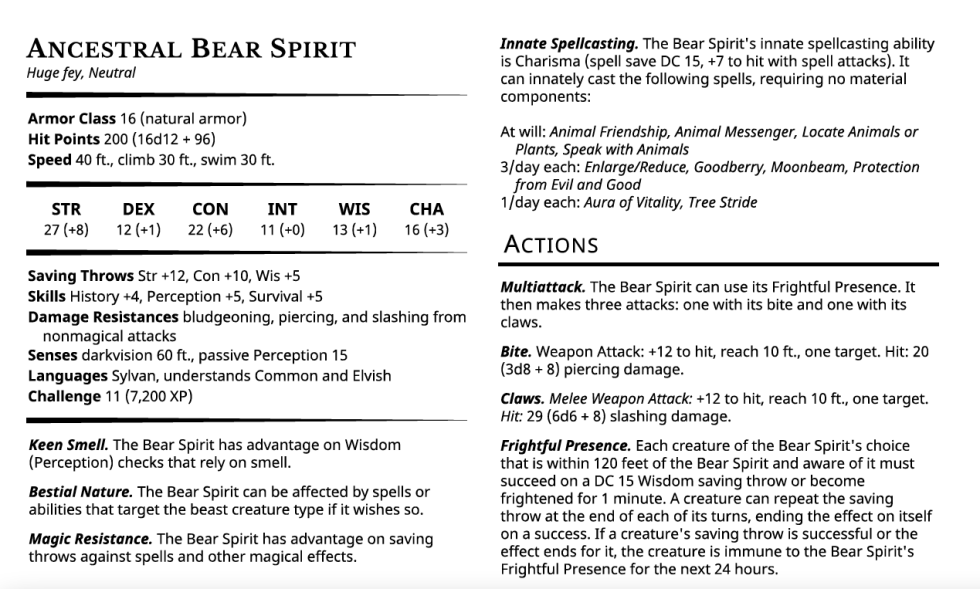 ANCESTRAL BEAR SPIRIT
Huge fey, Neutral

Armor Class 16 (natural armor)
Hit Points 200 (16d12 + 96)
Speed 40 ft., climb 30 ft., swim 30 ft.

| STR | DEX | CON | INT | WIS | CHA |
|---|---|---|---|---|---|
| 27 (+8) | 12 (+1) | 22 (+6) | 11 (+0) | 13 (+1) | 16 (+3) |

Saving Throws Str +12, Con +10, Wis +5
Skills History +4, Perception +5, Survival +5
Damage Resistances bludgeoning, piercing, and slashing from nonmagical attacks
Senses darkvision 60 ft., passive Perception 15
Languages Sylvan, understands Common and Elvish
Challenge 11 (7,200 XP)

Keen Smell. The Bear Spirit has advantage on Wisdom (Perception) checks that rely on smell.

Bestial Nature. The Bear Spirit can be affected by spells or abilities that target the beast creature type if it wishes so.

Magic Resistance. The Bear Spirit has advantage on saving throws against spells and other magical effects.

Innate Spellcasting. The Bear Spirit's innate spellcasting ability is Charisma (spell save DC 15, +7 to hit with spell attacks). It can innately cast the following spells, requiring no material components:

At will: Animal Friendship, Animal Messenger, Locate Animals or Plants, Speak with Animals
3/day each: Enlarge/Reduce, Goodberry, Moonbeam, Protection from Evil and Good
1/day each: Aura of Vitality, Tree Stride

ACTIONS

Multiattack. The Bear Spirit can use its Frightful Presence. It then makes three attacks: one with its bite and one with its claws.

Bite. Weapon Attack: +12 to hit, reach 10 ft., one target. Hit: 20 (3d8 + 8) piercing damage.

Claws. Melee Weapon Attack: +12 to hit, reach 10 ft., one target. Hit: 29 (6d6 + 8) slashing damage.

Frightful Presence. Each creature of the Bear Spirit's choice that is within 120 feet of the Bear Spirit and aware of it must succeed on a DC 15 Wisdom saving throw or become frightened for 1 minute. A creature can repeat the saving throw at the end of each of its turns, ending the effect on itself on a success. If a creature's saving throw is successful or the effect ends for it, the creature is immune to the Bear Spirit's Frightful Presence for the next 24 hours.